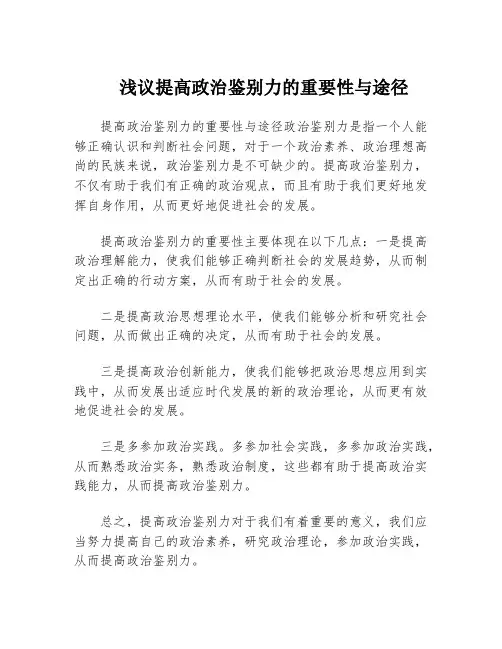 浅议提高政治鉴别力的重要性与途径

提高政治鉴别力的重要性与途径政治鉴别力是指一个人能够正确认识和判断社会问题，对于一个政治素养、政治理想高尚的民族来说，政治鉴别力是不可缺少的。提高政治鉴别力，不仅有助于我们有正确的政治观点，而且有助于我们更好地发挥自身作用，从而更好地促进社会的发展。

提高政治鉴别力的重要性主要体现在以下几点：一是提高政治理解能力，使我们能够正确判断社会的发展趋势，从而制定出正确的行动方案，从而有助于社会的发展。

二是提高政治思想理论水平，使我们能够分析和研究社会问题，从而做出正确的决定，从而有助于社会的发展。

三是提高政治创新能力，使我们能够把政治思想应用到实践中，从而发展出适应时代发展的新的政治理论，从而更有效地促进社会的发展。

三是多参加政治实践。多参加社会实践，多参加政治实践，从而熟悉政治实务，熟悉政治制度，这些都有助于提高政治实践能力，从而提高政治鉴别力。

总之，提高政治鉴别力对于我们有着重要的意义，我们应当努力提高自己的政治素养，研究政治理论，参加政治实践，从而提高政治鉴别力。